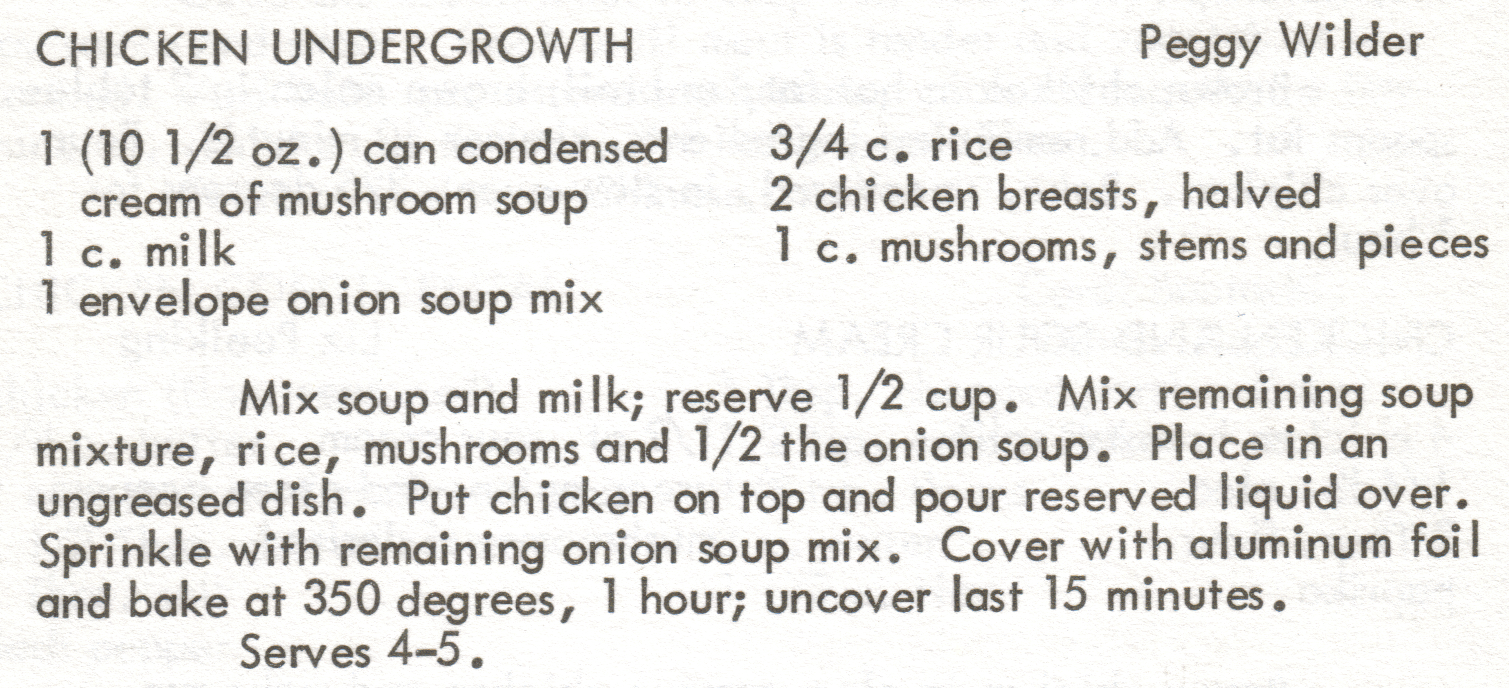 CHICKEN UNDERGROWTH Peggy Wilder

1 (10 1/2 oz.) can condensed cream of mushroom soup
1 c. milk
1 envelope onion soup mix

3/4 c. rice
2 chicken breasts, halved
1 c. mushrooms, stems and pieces

Mix soup and milk; reserve 1/2 cup. Mix remaining soup mixture, rice, mushrooms and 1/2 the onion soup. Place in an ungreased dish. Put chicken on top and pour reserved liquid over. Sprinkle with remaining onion soup mix. Cover with aluminum foil and bake at 350 degrees, 1 hour; uncover last 15 minutes.

Serves 4-5.